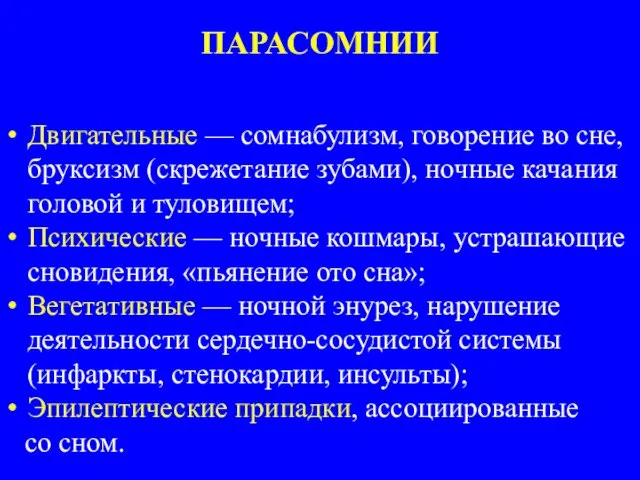 ПАРАСОМНИИ

• Двигательные — сомнабулизм, говорение во сне, бруксизм (скрежетание зубами), ночные качания головой и туловищем;
• Психические — ночные кошмары, устрашающие сновидения, «пьянение ото сна»;
• Вегетативные — ночной энурез, нарушение деятельности сердечно-сосудистой системы (инфаркты, стенокардии, инсульты);
• Эпилептические припадки, ассоциированные со сном.